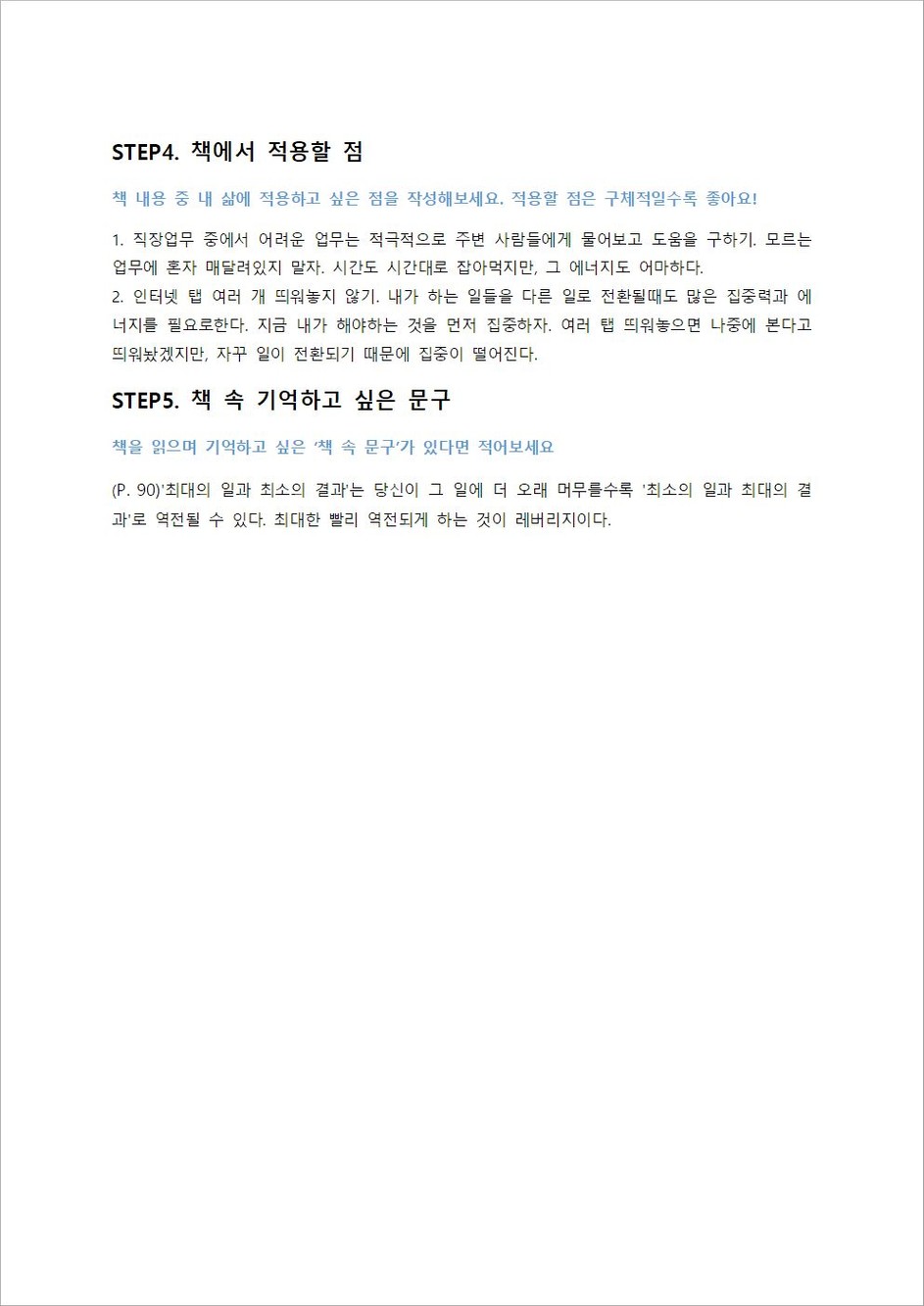 STEP4. 책에서 적용할 점

책 내용 중 내 삶에 적용하고 싶은 점을 작성해보세요. 적용할 점은 구체적일수록 좋아요!

1. 직장업무 중에서 어려운 업무는 적극적으로 주변 사람들에게 물어보고 도움을 구하기. 모르는 업무에 혼자 매달려있지 말자. 시간도 시간대로 잡아먹지만, 그 에너지도 어마하다.
2. 인터넷 탭 여러 개 띄워놓지 않기. 내가 하는 일들을 다른 일로 전환될때도 많은 집중력과 에너지를 필요로한다. 지금 내가 해야하는 것을 먼저 집중하자. 여러 탭 띄워놓으면 나중에 본다고 띄워놨겠지만, 자꾸 일이 전환되기 때문에 집중이 떨어진다.

STEP5. 책 속 기억하고 싶은 문구

책을 읽으며 기억하고 싶은 '책 속 문구'가 있다면 적어보세요

(P. 90)'최대의 일과 최소의 결과'는 당신이 그 일에 더 오래 머무를수록 '최소의 일과 최대의 결과'로 역전될 수 있다. 최대한 빨리 역전되게 하는 것이 레버리지이다.